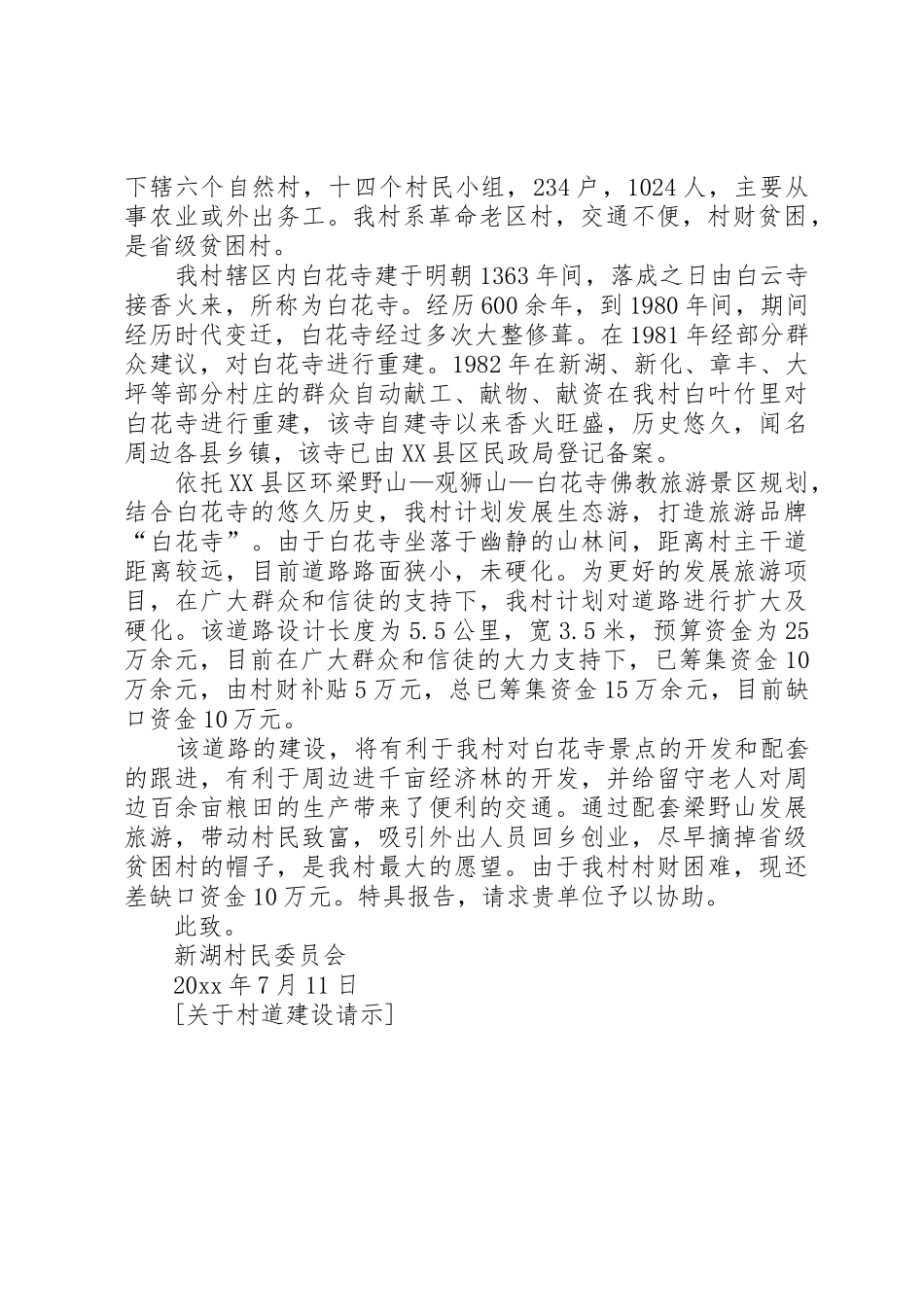 下辖六个自然村，十四个村民小组，234户，1024人，主要从事农业或外出务工。我村系革命老区村，交通不便，村财贫困，是省级贫困村。

我村辖区内白花寺建于明朝1363年间，落成之日由白云寺接香火来，所称为白花寺。经历600余年，到1980年间，期间经历时代变迁，白花寺经过多次大整修葺。在1981年经部分群众建议，对白花寺进行重建。1982年在新湖、新化、章丰、大坪等部分村庄的群众自动献工、献物、献资在我村白叶竹里对白花寺进行重建，该寺自建寺以来香火旺盛，历史悠久，闻名周边各县乡镇，该寺已由XX县区民政局登记备案。

依托XX县区环梁野山—观狮山—白花寺佛教旅游景区规划，结合白花寺的悠久历史，我村计划发展生态游，打造旅游品牌“白花寺”。由于白花寺坐落于幽静的山林间，距离村主干道距离较远，目前道路路面狭小，未硬化。为更好的发展旅游项目，在广大群众和信徒的支持下，我村计划对道路进行扩大及硬化。该道路设计长度为5.5公里，宽3.5米，预算资金为25万余元，目前在广大群众和信徒的大力支持下，已筹集资金10万余元，由村财补贴5万元，总已筹集资金15万余元，目前缺口资金10万元。

该道路的建设，将有利于我村对白花寺景点的开发和配套的跟进，有利于周边进千亩经济林的开发，并给留守老人对周边百余亩粮田的生产带来了便利的交通。通过配套梁野山发展旅游，带动村民致富，吸引外出人员回乡创业，尽早摘掉省级贫困村的帽子，是我村最大的愿望。由于我村村财困难，现还差缺口资金10万元。特具报告，请求贵单位予以协助。

此致。

新湖村民委员会

20xx年7月11日

[关于村道建设请示]